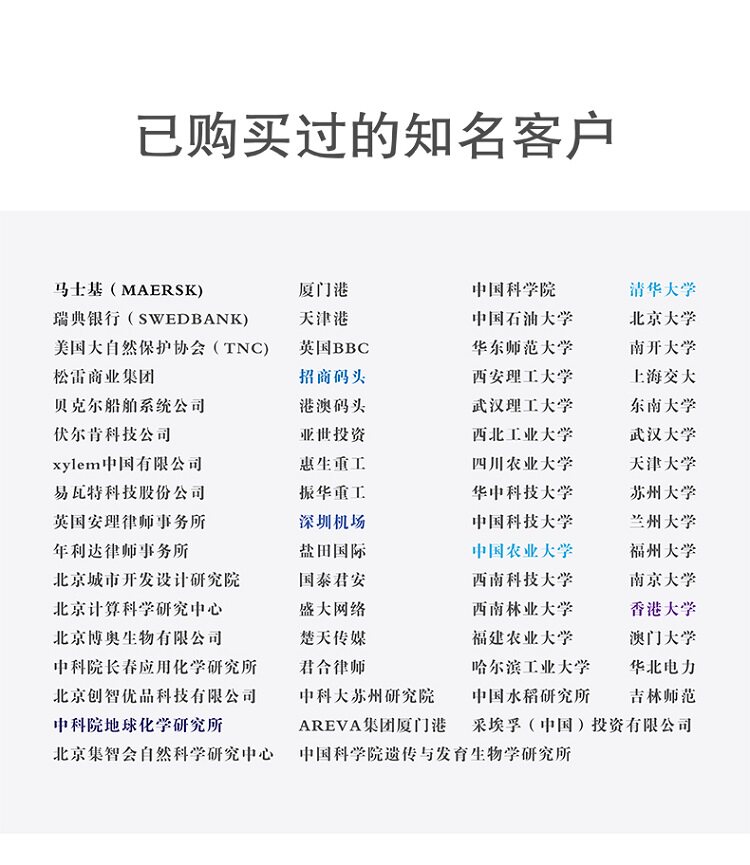 已购买过的知名客户

马士基（MAERSK)
瑞典银行（SWEDBANK)
美国大自然保护协会（TNC)
松雷商业集团
贝克尔船舶系统公司
伏尔肯科技公司
xylem中国有限公司
易瓦特科技股份公司
英国安理律师事务所
年利达律师事务所
北京城市开发设计研究院
北京计算科学研究中心
北京博奥生物有限公司
中科院长春应用化学研究所
北京创智优品科技有限公司
中科院地球化学研究所
北京集智会自然科学研究中心

厦门港
天津港
英国BBC
招商码头
港澳码头
亚世投资
惠生重工
振华重工
深圳机场
盐田国际
国泰君安
盛大网络
楚天传媒
君合律师
中科大苏州研究院
AREVA集团厦门港
中国科学院遗传与发育生物学研究所

中国科学院
中国石油大学
华东师范大学
西安理工大学
武汉理工大学
西北工业大学
四川农业大学
华中科技大学
中国科技大学
中国农业大学
西南科技大学
西南林业大学
福建农业大学
哈尔滨工业大学
中国水稻研究所
采埃孚（中国）投资有限公司

清华大学
北京大学
南开大学
上海交大
东南大学
武汉大学
天津大学
苏州大学
兰州大学
福州大学
南京大学
香港大学
澳门大学
华北电力
吉林师范